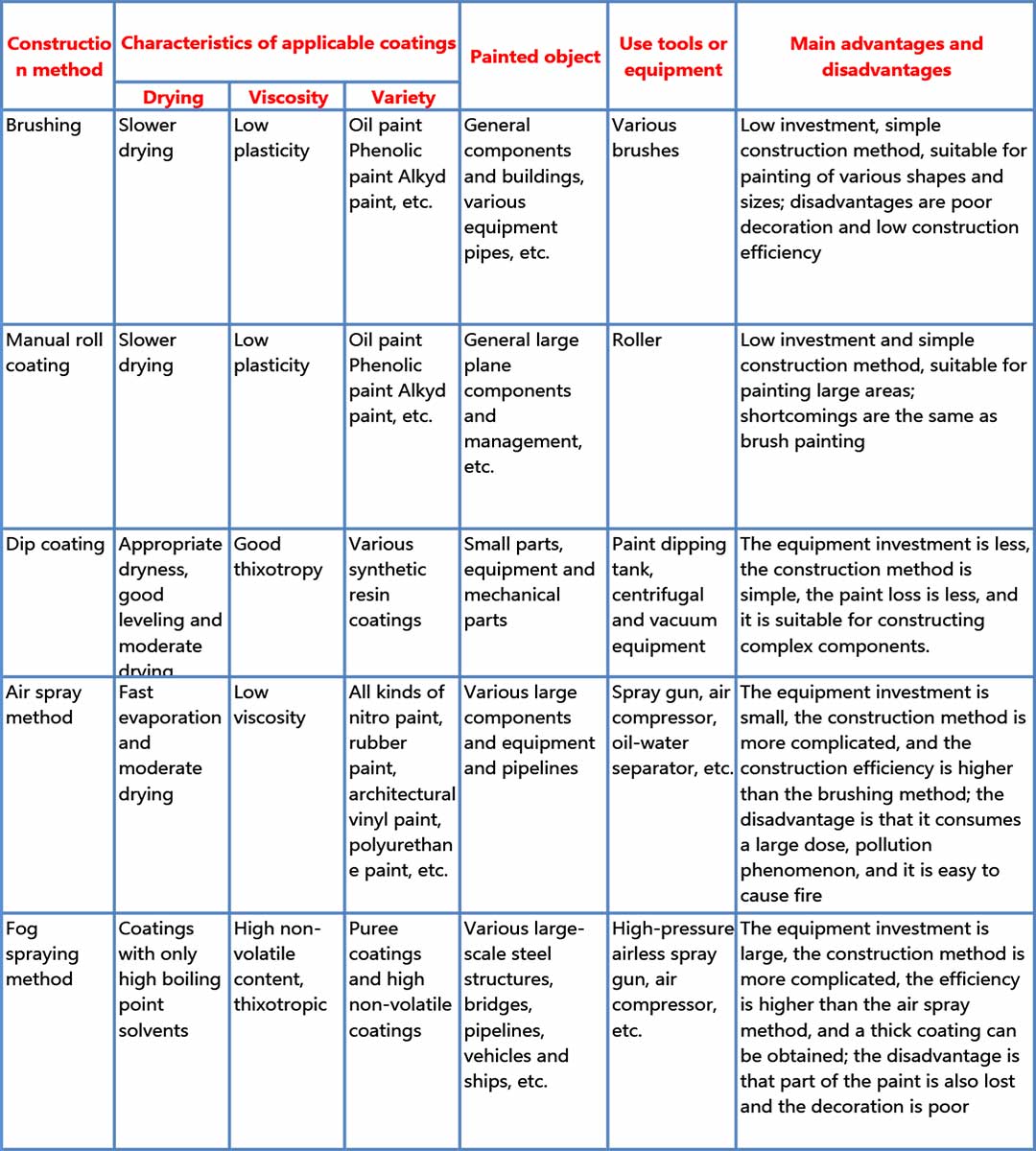 | Construction method | Characteristics of applicable coatings: Drying | Characteristics of applicable coatings: Viscosity | Characteristics of applicable coatings: Variety | Painted object | Use tools or equipment | Main advantages and disadvantages |
|---|---|---|---|---|---|---|
| Brushing | Slower drying | Low plasticity | Oil paint Phenolic paint Alkyd paint, etc. | General components and buildings, various equipment pipes, etc. | Various brushes | Low investment, simple construction method, suitable for painting of various shapes and sizes; disadvantages are poor decoration and low construction efficiency |
| Manual roll coating | Slower drying | Low plasticity | Oil paint Phenolic paint Alkyd paint, etc. | General large plane components and management, etc. | Roller | Low investment and simple construction method, suitable for painting large areas; shortcomings are the same as brush painting |
| Dip coating | Appropriate dryness, good leveling and moderate drying | Good thixotropy | Various synthetic resin coatings | Small parts, equipment and mechanical parts | Paint dipping tank, centrifugal and vacuum equipment | The equipment investment is less, the construction method is simple, the paint loss is less, and it is suitable for constructing complex components. |
| Air spray method | Fast evaporation and moderate drying | Low viscosity | All kinds of nitro paint, rubber paint, architectural vinyl paint, polyurethane paint, etc. | Various large components and equipment and pipelines | Spray gun, air compressor, oil-water separator, etc. | The equipment investment is small, the construction method is more complicated, and the construction efficiency is higher than the brushing method; the disadvantage is that it consumes a large dose, pollution phenomenon, and it is easy to cause fire |
| Fog spraying method | Coatings with only high boiling point solvents | High non-volatile content, thixotropic | Puree coatings and high non-volatile coatings | Various large-scale steel structures, bridges, pipelines, vehicles and ships, etc. | High-pressure airless spray gun, air compressor, etc. | The equipment investment is large, the construction method is more complicated, the efficiency is higher than the air spray method, and a thick coating can be obtained; the disadvantage is that part of the paint is also lost and the decoration is poor |